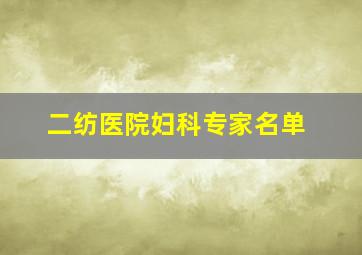 二纺医院妇科专家名单